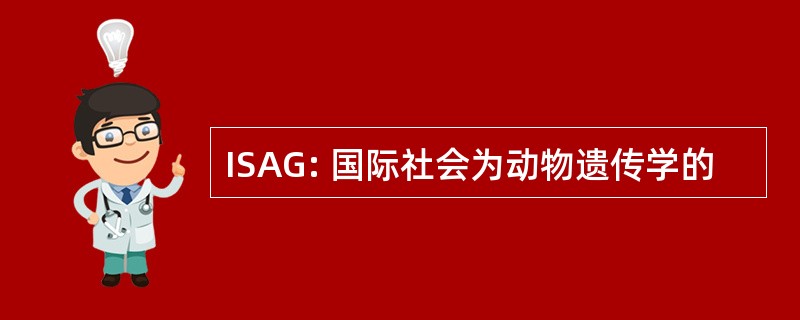 ISAG: 国际社会为动物遗传学的